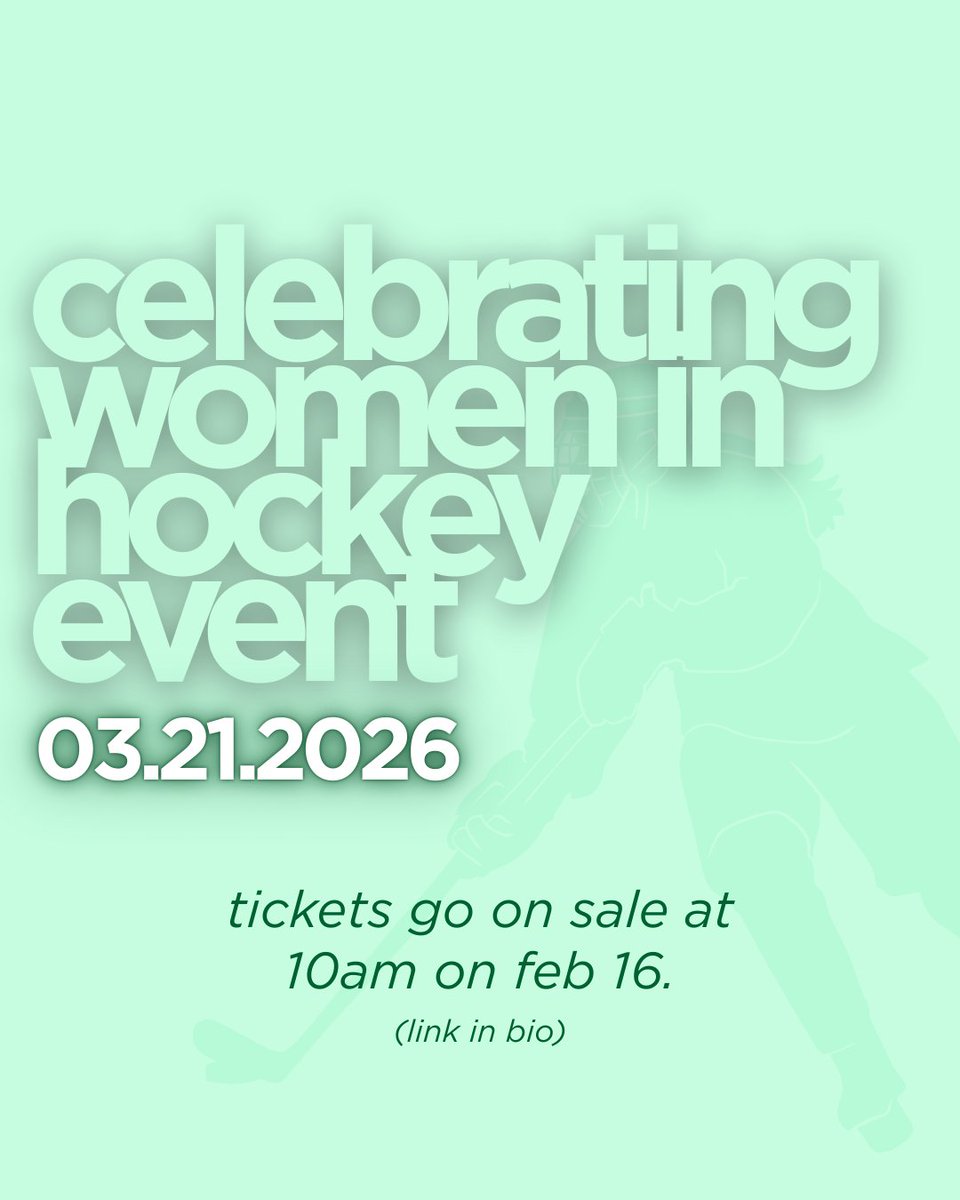 celebrating women in hockey event

03.21.2026

tickets go on sale at 10am on feb 16.

(link in bio)